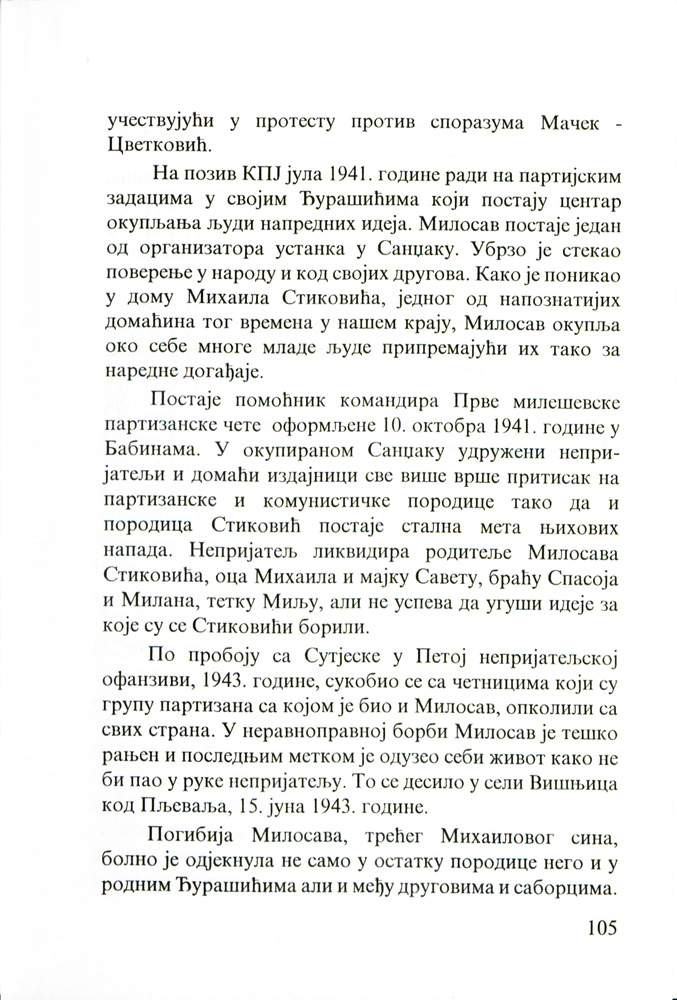 учествујући у протесту против споразума Мачек - Цветковић.

На позив КПЈ јула 1941. године ради на партијским задацима у својим Ђурашићима који постају центар окупљања људи напредних идеја. Милосав постаје један од организатора устанка у Санџаку. Убрзо је стекао поверење у народу и код својих другова. Како је поникао у дому Михаила Стиковића, једног од напознатијих домаћина тог времена у нашем крају, Милосав окупља око себе многе младе људе припремајући их тако за наредне догађаје.

Постаје помоћник командира Прве милешевске партизанске чете оформљене 10. октобра 1941. године у Бабинама. У окупираном Санџаку удружени непријатељи и домаћи издајници све више врше притисак на партизанске и комунистичке породице тако да и породица Стиковић постаје стална мета њихових напада. Непријатељ ликвидира родитеље Милосава Стиковића, оца Михаила и мајку Савету, браћу Спасоја и Милана, тетку Миљу, али не успева да угуши идеје за које су се Стиковићи борили.

По пробоју са Сутјеске у Петој непријатељској офанзиви, 1943. године, сукобио се са четницима који су групу партизана са којом је био и Милосав, опколили са свих страна. У неравноправној борби Милосав је тешко рањен и последњим метком је одузео себи живот како не би пао у руке непријатељу. То се десило у сели Вишњица код Пљеваља, 15. јуна 1943. године.

Погибија Милосава, трећег Михаиловог сина, болно је одјекнула не само у остатку породице него и у родним Ђурашићима али и међу друговима и саборцима.

105